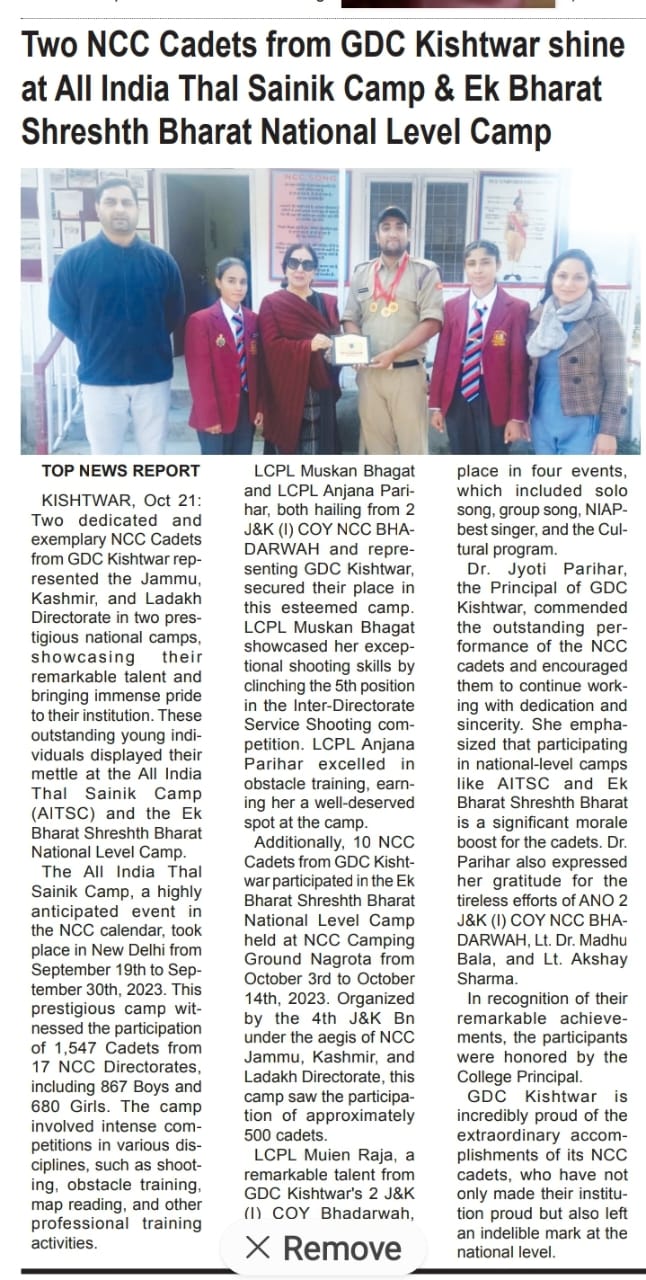 Two NCC Cadets from GDC Kishtwar shine at All India Thal Sainik Camp & Ek Bharat Shreshth Bharat National Level Camp

NCC SONG

TOP NEWS REPORT

KISHTWAR, Oct 21: Two dedicated and exemplary NCC Cadets from GDC Kishtwar represented the Jammu, Kashmir, and Ladakh Directorate in two prestigious national camps, showcasing their remarkable talent and bringing immense pride to their institution. These outstanding young individuals displayed their mettle at the All India Thal Sainik Camp (AITSC) and the Ek Bharat Shreshth Bharat National Level Camp.

The All India Thal Sainik Camp, a highly anticipated event in the NCC calendar, took place in New Delhi from September 19th to September 30th, 2023. This prestigious camp witnessed the participation of 1,547 Cadets from 17 NCC Directorates, including 867 Boys and 680 Girls. The camp involved intense competitions in various disciplines, such as shooting, obstacle training, map reading, and other professional training activities.

LCPL Muskan Bhagat and LCPL Anjana Parihar, both hailing from 2 J&K (I) COY NCC BHADARWAH and representing GDC Kishtwar, secured their place in this esteemed camp. LCPL Muskan Bhagat showcased her exceptional shooting skills by clinching the 5th position in the Inter-Directorate Service Shooting competition. LCPL Anjana Parihar excelled in obstacle training, earning her a well-deserved spot at the camp.

Additionally, 10 NCC Cadets from GDC Kishtwar participated in the Ek Bharat Shreshth Bharat National Level Camp held at NCC Camping Ground Nagrota from October 3rd to October 14th, 2023. Organized by the 4th J&K Bn under the aegis of NCC Jammu, Kashmir, and Ladakh Directorate, this camp saw the participation of approximately 500 cadets.

LCPL Muien Raja, a remarkable talent from GDC Kishtwar's 2 J&K (I) COY Bhadarwah, place in four events, which included solo song, group song, NIAP-best singer, and the Cultural program.

Dr. Jyoti Parihar, the Principal of GDC Kishtwar, commended the outstanding performance of the NCC cadets and encouraged them to continue working with dedication and sincerity. She emphasized that participating in national-level camps like AITSC and Ek Bharat Shreshth Bharat is a significant morale boost for the cadets. Dr. Parihar also expressed her gratitude for the tireless efforts of ANO 2 J&K (I) COY NCC BHADARWAH, Lt. Dr. Madhu Bala, and Lt. Akshay Sharma.

In recognition of their remarkable achievements, the participants were honored by the College Principal.

GDC Kishtwar is incredibly proud of the extraordinary accomplishments of its NCC cadets, who have not only made their institution proud but also left an indelible mark at the national level.

× Remove